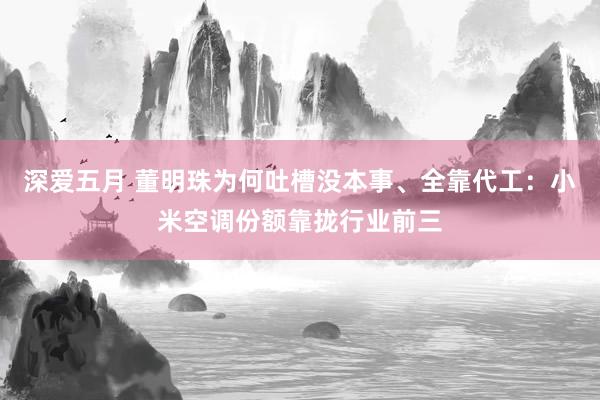 深爱五月 董明珠为何吐槽没本事、全靠代工：小米空调份额靠拢行业前三